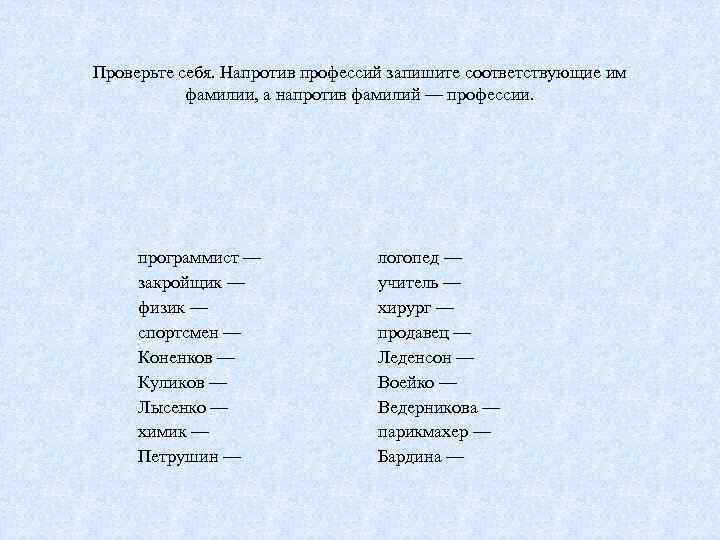 Проверьте себя. Напротив профессий запишите соответствующие им фамилии, а напротив фамилий — профессии.

программист —
закройщик —
физик —
спортсмен —
Коненков —
Куликов —
Лысенко —
химик —
Петрушин —

логопед —
учитель —
хирург —
продавец —
Леденсон —
Воейко —
Ведерникова —
парикмахер —
Бардина —